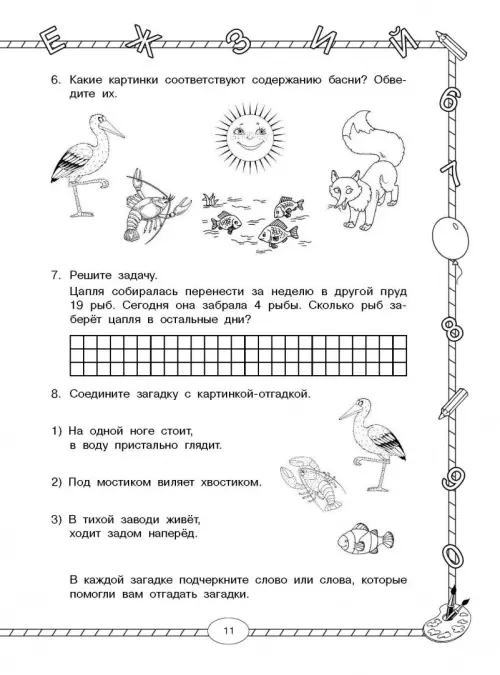 Е Ж З И Й

6 7 8 9 0

6. Какие картинки соответствуют содержанию басни? Обведите их.

7. Решите задачу.

Цапля собиралась перенести за неделю в другой пруд 19 рыб. Сегодня она забрала 4 рыбы. Сколько рыб заберёт цапля в остальные дни?

8. Соедините загадку с картинкой-отгадкой.

1) На одной ноге стоит, в воду пристально глядит.

2) Под мостиком виляет хвостиком.

3) В тихой заводи живёт, ходит задом наперёд.

В каждой загадке подчеркните слово или слова, которые помогли вам отгадать загадки.

11